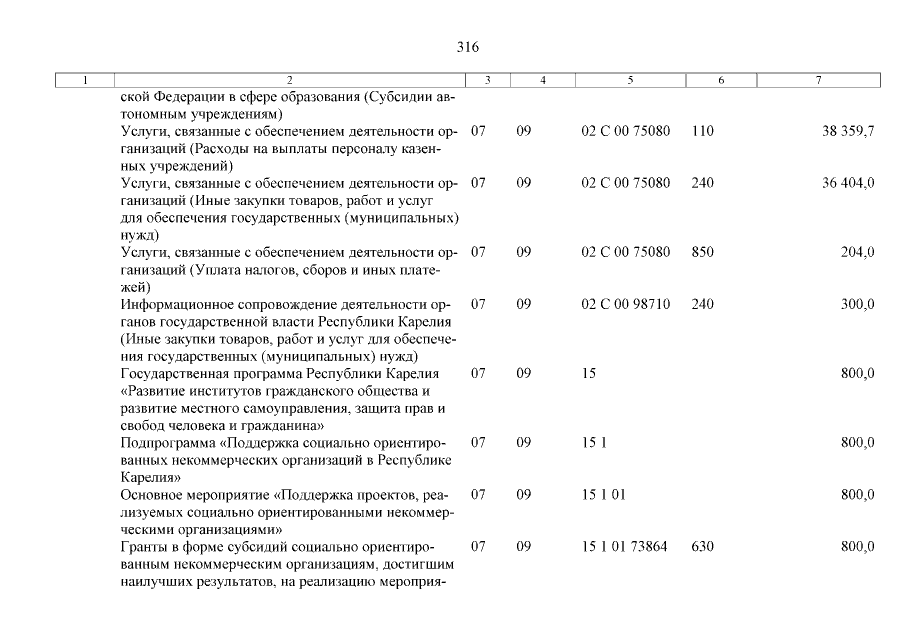 316

| 1 | 2 | 3 | 4 | 5 | 6 | 7 |
|---|---|---|---|---|---|---|
| | ской Федерации в сфере образования (Субсидии автономным учреждениям) | | | | | |
| | Услуги, связанные с обеспечением деятельности организаций (Расходы на выплаты персоналу казенных учреждений) | 07 | 09 | 02 С 00 75080 | 110 | 38 359,7 |
| | Услуги, связанные с обеспечением деятельности организаций (Иные закупки товаров, работ и услуг для обеспечения государственных (муниципальных) нужд) | 07 | 09 | 02 С 00 75080 | 240 | 36 404,0 |
| | Услуги, связанные с обеспечением деятельности организаций (Уплата налогов, сборов и иных платежей) | 07 | 09 | 02 С 00 75080 | 850 | 204,0 |
| | Информационное сопровождение деятельности органов государственной власти Республики Карелия (Иные закупки товаров, работ и услуг для обеспечения государственных (муниципальных) нужд) | 07 | 09 | 02 С 00 98710 | 240 | 300,0 |
| | Государственная программа Республики Карелия «Развитие институтов гражданского общества и развитие местного самоуправления, защита прав и свобод человека и гражданина» | 07 | 09 | 15 | | 800,0 |
| | Подпрограмма «Поддержка социально ориентированных некоммерческих организаций в Республике Карелия» | 07 | 09 | 15 1 | | 800,0 |
| | Основное мероприятие «Поддержка проектов, реализуемых социально ориентированными некоммерческими организациями» | 07 | 09 | 15 1 01 | | 800,0 |
| | Гранты в форме субсидий социально ориентированным некоммерческим организациям, достигшим наилучших результатов, на реализацию мероприя- | 07 | 09 | 15 1 01 73864 | 630 | 800,0 |